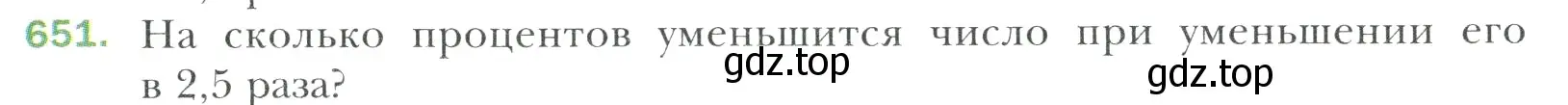 651. На сколько процентов уменьшится число при уменьшении его в 2,5 раза?

gdz.top gdz.top